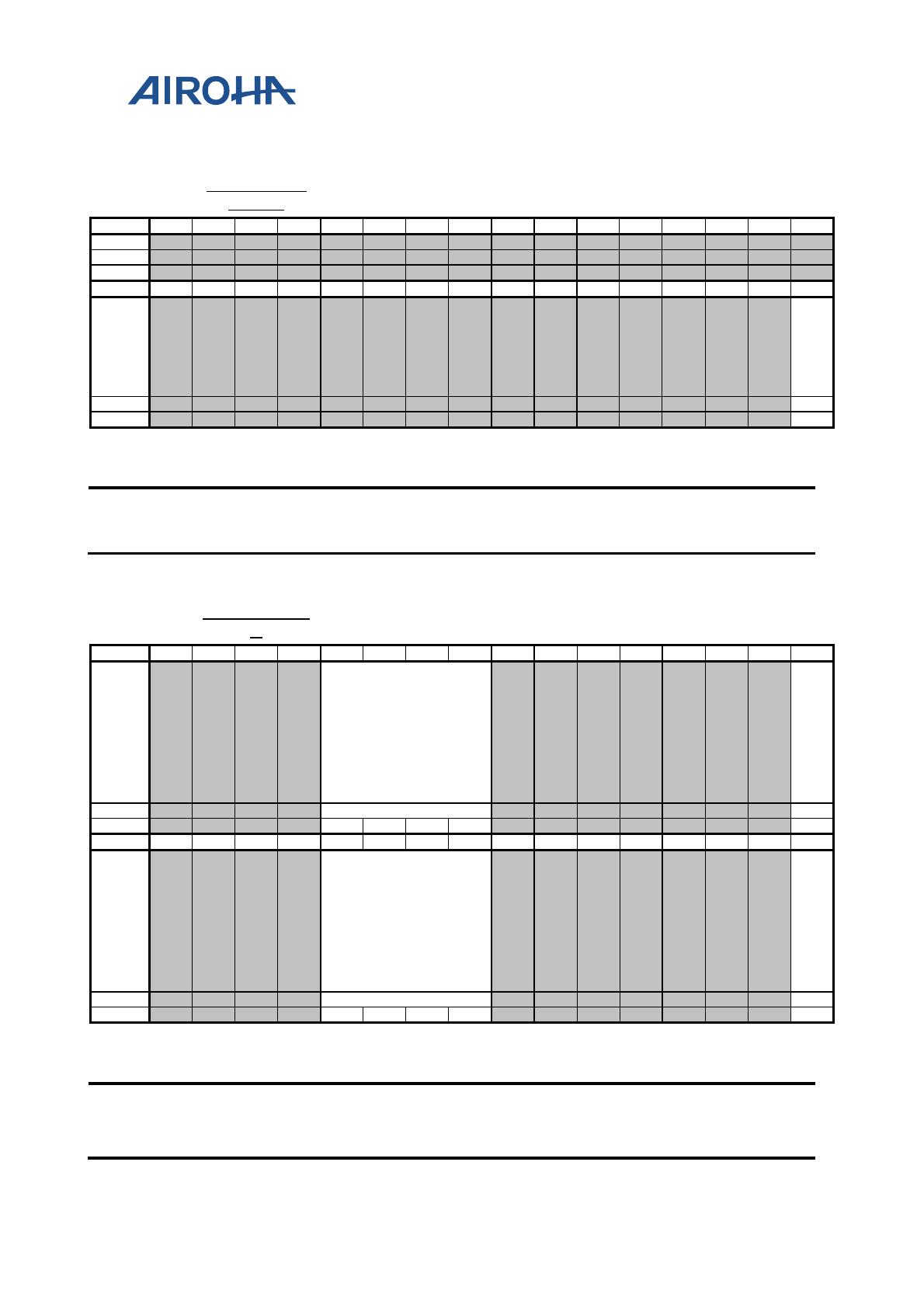 AIROHA